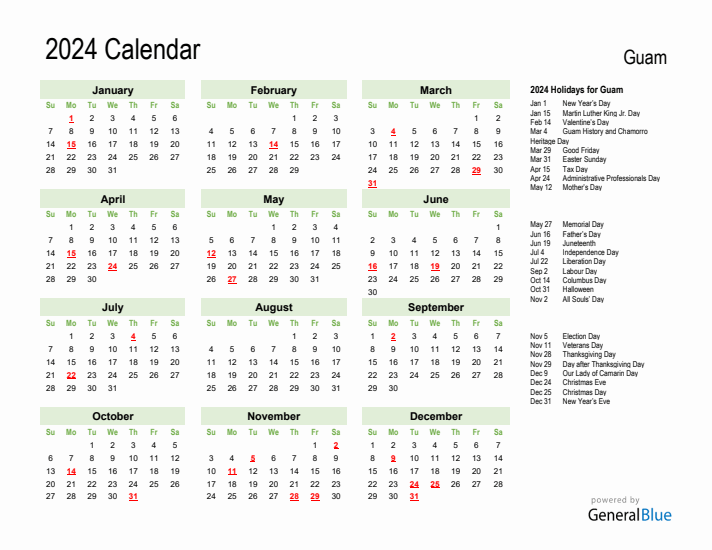 2024 Calendar

Guam

January

| Su | Mo | Tu | We | Th | Fr | Sa |
|---|---|---|---|---|---|---|
| | 1 | 2 | 3 | 4 | 5 | 6 |
| 7 | 8 | 9 | 10 | 11 | 12 | 13 |
| 14 | 15 | 16 | 17 | 18 | 19 | 20 |
| 21 | 22 | 23 | 24 | 25 | 26 | 27 |
| 28 | 29 | 30 | 31 | | | |

February

| Su | Mo | Tu | We | Th | Fr | Sa |
|---|---|---|---|---|---|---|
| | | | | 1 | 2 | 3 |
| 4 | 5 | 6 | 7 | 8 | 9 | 10 |
| 11 | 12 | 13 | 14 | 15 | 16 | 17 |
| 18 | 19 | 20 | 21 | 22 | 23 | 24 |
| 25 | 26 | 27 | 28 | 29 | | |

March

| Su | Mo | Tu | We | Th | Fr | Sa |
|---|---|---|---|---|---|---|
| | | | | | 1 | 2 |
| 3 | 4 | 5 | 6 | 7 | 8 | 9 |
| 10 | 11 | 12 | 13 | 14 | 15 | 16 |
| 17 | 18 | 19 | 20 | 21 | 22 | 23 |
| 24 | 25 | 26 | 27 | 28 | 29 | 30 |
| 31 | | | | | | |

April

| Su | Mo | Tu | We | Th | Fr | Sa |
|---|---|---|---|---|---|---|
| | 1 | 2 | 3 | 4 | 5 | 6 |
| 7 | 8 | 9 | 10 | 11 | 12 | 13 |
| 14 | 15 | 16 | 17 | 18 | 19 | 20 |
| 21 | 22 | 23 | 24 | 25 | 26 | 27 |
| 28 | 29 | 30 | | | | |

May

| Su | Mo | Tu | We | Th | Fr | Sa |
|---|---|---|---|---|---|---|
| | | | 1 | 2 | 3 | 4 |
| 5 | 6 | 7 | 8 | 9 | 10 | 11 |
| 12 | 13 | 14 | 15 | 16 | 17 | 18 |
| 19 | 20 | 21 | 22 | 23 | 24 | 25 |
| 26 | 27 | 28 | 29 | 30 | 31 | |

June

| Su | Mo | Tu | We | Th | Fr | Sa |
|---|---|---|---|---|---|---|
| | | | | | | 1 |
| 2 | 3 | 4 | 5 | 6 | 7 | 8 |
| 9 | 10 | 11 | 12 | 13 | 14 | 15 |
| 16 | 17 | 18 | 19 | 20 | 21 | 22 |
| 23 | 24 | 25 | 26 | 27 | 28 | 29 |
| 30 | | | | | | |

July

| Su | Mo | Tu | We | Th | Fr | Sa |
|---|---|---|---|---|---|---|
| | 1 | 2 | 3 | 4 | 5 | 6 |
| 7 | 8 | 9 | 10 | 11 | 12 | 13 |
| 14 | 15 | 16 | 17 | 18 | 19 | 20 |
| 21 | 22 | 23 | 24 | 25 | 26 | 27 |
| 28 | 29 | 30 | 31 | | | |

August

| Su | Mo | Tu | We | Th | Fr | Sa |
|---|---|---|---|---|---|---|
| | | | | 1 | 2 | 3 |
| 4 | 5 | 6 | 7 | 8 | 9 | 10 |
| 11 | 12 | 13 | 14 | 15 | 16 | 17 |
| 18 | 19 | 20 | 21 | 22 | 23 | 24 |
| 25 | 26 | 27 | 28 | 29 | 30 | 31 |

September

| Su | Mo | Tu | We | Th | Fr | Sa |
|---|---|---|---|---|---|---|
| 1 | 2 | 3 | 4 | 5 | 6 | 7 |
| 8 | 9 | 10 | 11 | 12 | 13 | 14 |
| 15 | 16 | 17 | 18 | 19 | 20 | 21 |
| 22 | 23 | 24 | 25 | 26 | 27 | 28 |
| 29 | 30 | | | | | |

October

| Su | Mo | Tu | We | Th | Fr | Sa |
|---|---|---|---|---|---|---|
| | | 1 | 2 | 3 | 4 | 5 |
| 6 | 7 | 8 | 9 | 10 | 11 | 12 |
| 13 | 14 | 15 | 16 | 17 | 18 | 19 |
| 20 | 21 | 22 | 23 | 24 | 25 | 26 |
| 27 | 28 | 29 | 30 | 31 | | |

November

| Su | Mo | Tu | We | Th | Fr | Sa |
|---|---|---|---|---|---|---|
| | | | | | 1 | 2 |
| 3 | 4 | 5 | 6 | 7 | 8 | 9 |
| 10 | 11 | 12 | 13 | 14 | 15 | 16 |
| 17 | 18 | 19 | 20 | 21 | 22 | 23 |
| 24 | 25 | 26 | 27 | 28 | 29 | 30 |

December

| Su | Mo | Tu | We | Th | Fr | Sa |
|---|---|---|---|---|---|---|
| 1 | 2 | 3 | 4 | 5 | 6 | 7 |
| 8 | 9 | 10 | 11 | 12 | 13 | 14 |
| 15 | 16 | 17 | 18 | 19 | 20 | 21 |
| 22 | 23 | 24 | 25 | 26 | 27 | 28 |
| 29 | 30 | 31 | | | | |

2024 Holidays for Guam
Jan 1 New Year's Day
Jan 15 Martin Luther King Jr. Day
Feb 14 Valentine's Day
Mar 4 Guam History and Chamorro Heritage Day
Mar 29 Good Friday
Mar 31 Easter Sunday
Apr 15 Tax Day
Apr 24 Administrative Professionals Day
May 12 Mother's Day

May 27 Memorial Day
Jun 16 Father's Day
Jun 19 Juneteenth
Jul 4 Independence Day
Jul 22 Liberation Day
Sep 2 Labour Day
Oct 14 Columbus Day
Oct 31 Halloween
Nov 2 All Souls' Day

Nov 5 Election Day
Nov 11 Veterans Day
Nov 28 Thanksgiving Day
Nov 29 Day after Thanksgiving Day
Dec 9 Our Lady of Camarin Day
Dec 24 Christmas Eve
Dec 25 Christmas Day
Dec 31 New Year's Eve

powered by
GeneralBlue